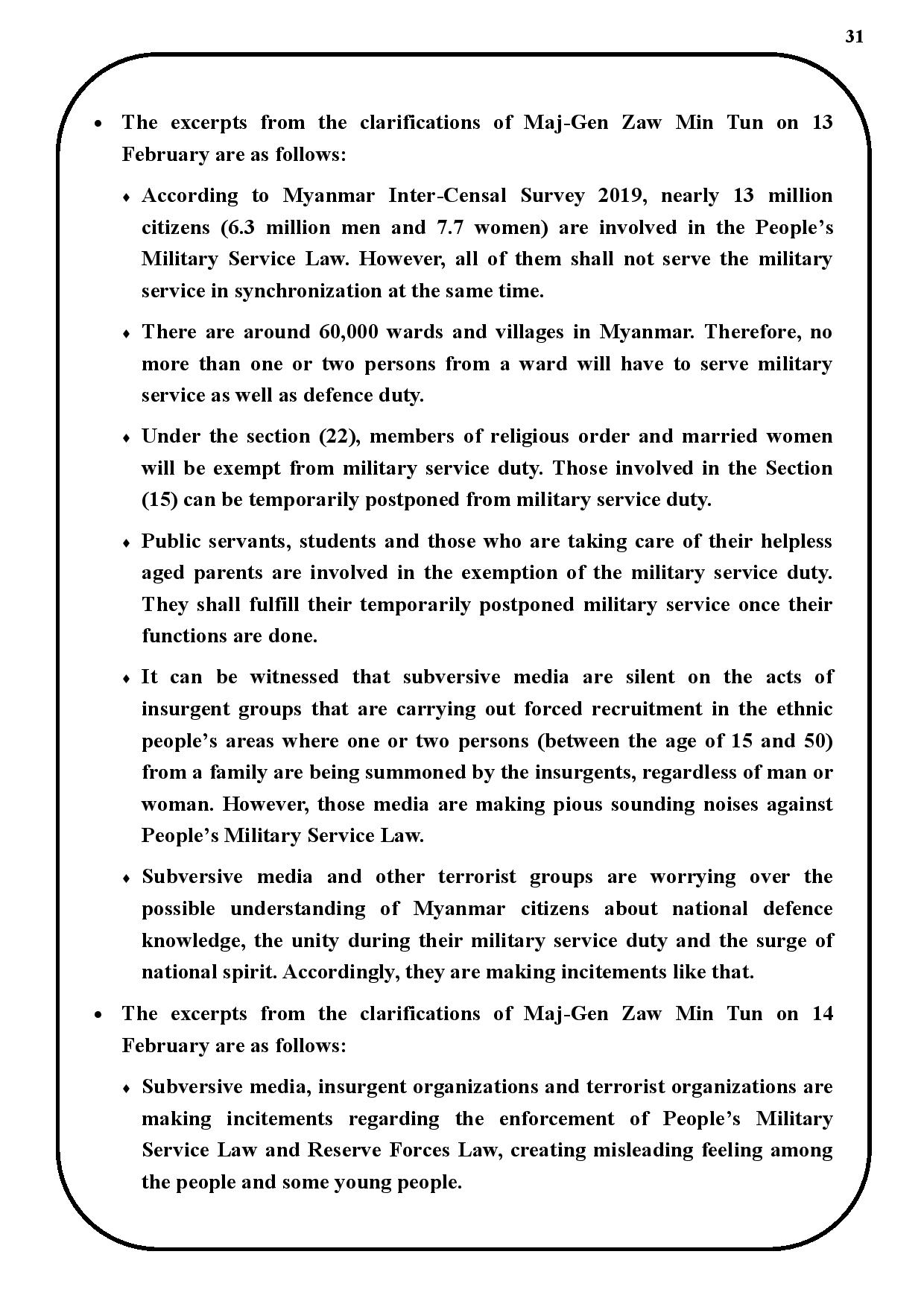 31

• The excerpts from the clarifications of Maj-Gen Zaw Min Tun on 13 February are as follows:

♦ According to Myanmar Inter-Censal Survey 2019, nearly 13 million citizens (6.3 million men and 7.7 women) are involved in the People's Military Service Law. However, all of them shall not serve the military service in synchronization at the same time.

♦ There are around 60,000 wards and villages in Myanmar. Therefore, no more than one or two persons from a ward will have to serve military service as well as defence duty.

♦ Under the section (22), members of religious order and married women will be exempt from military service duty. Those involved in the Section (15) can be temporarily postponed from military service duty.

♦ Public servants, students and those who are taking care of their helpless aged parents are involved in the exemption of the military service duty. They shall fulfill their temporarily postponed military service once their functions are done.

♦ It can be witnessed that subversive media are silent on the acts of insurgent groups that are carrying out forced recruitment in the ethnic people's areas where one or two persons (between the age of 15 and 50) from a family are being summoned by the insurgents, regardless of man or woman. However, those media are making pious sounding noises against People's Military Service Law.

♦ Subversive media and other terrorist groups are worrying over the possible understanding of Myanmar citizens about national defence knowledge, the unity during their military service duty and the surge of national spirit. Accordingly, they are making incitements like that.

• The excerpts from the clarifications of Maj-Gen Zaw Min Tun on 14 February are as follows:

♦ Subversive media, insurgent organizations and terrorist organizations are making incitements regarding the enforcement of People's Military Service Law and Reserve Forces Law, creating misleading feeling among the people and some young people.